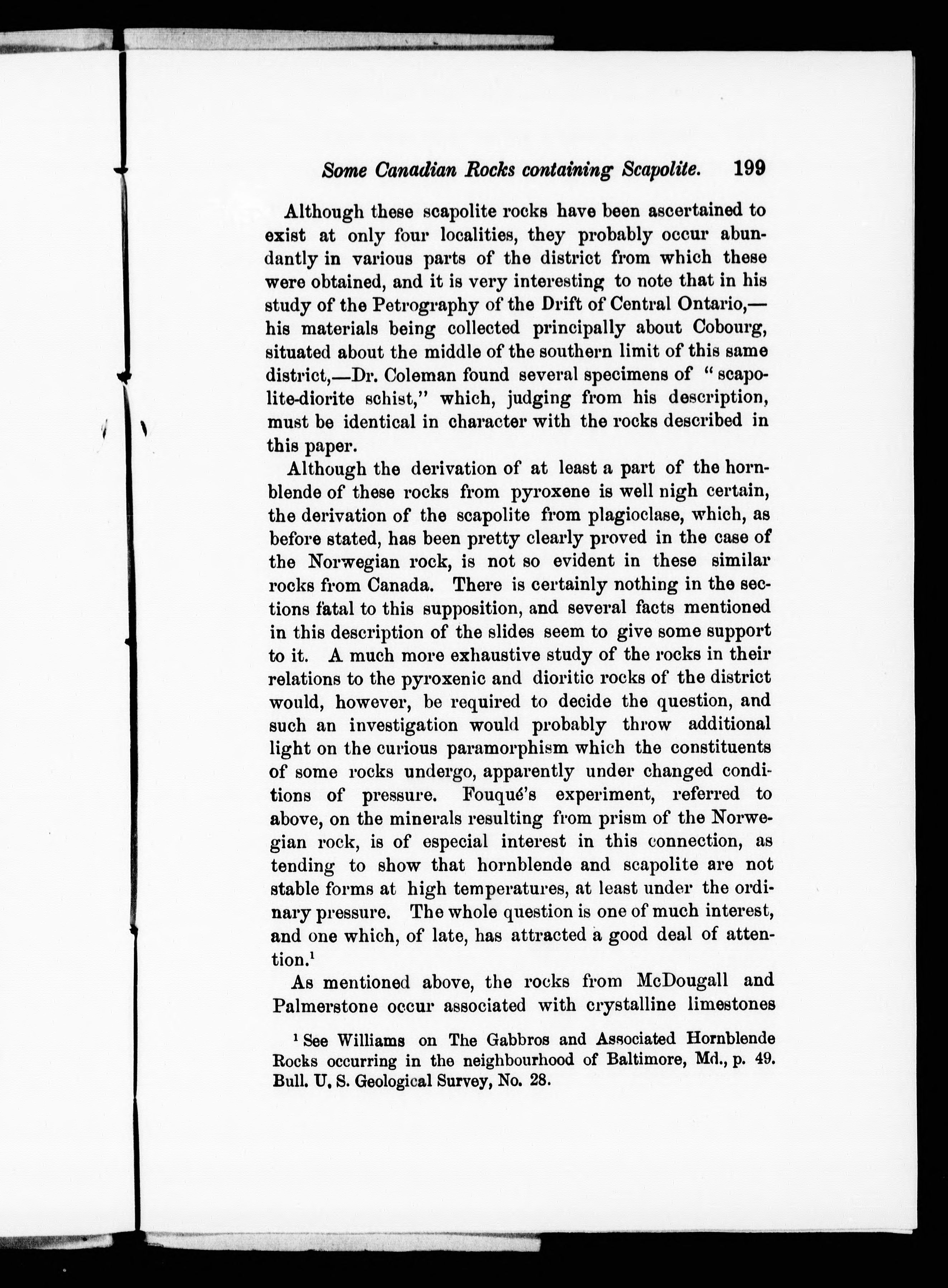 Some Canadian Rocks containing Scapolite. 199

Although these scapolite rocks have been ascertained to exist at only four localities, they probably occur abundantly in various parts of the district from which these were obtained, and it is very interesting to note that in his study of the Petrography of the Drift of Central Ontario,—his materials being collected principally about Cobourg, situated about the middle of the southern limit of this same district,—Dr. Coleman found several specimens of "scapolite-diorite schist," which, judging from his description, must be identical in character with the rocks described in this paper.

Although the derivation of at least a part of the hornblende of these rocks from pyroxene is well nigh certain, the derivation of the scapolite from plagioclase, which, as before stated, has been pretty clearly proved in the case of the Norwegian rock, is not so evident in these similar rocks from Canada. There is certainly nothing in the sections fatal to this supposition, and several facts mentioned in this description of the slides seem to give some support to it. A much more exhaustive study of the rocks in their relations to the pyroxenic and dioritic rocks of the district would, however, be required to decide the question, and such an investigation would probably throw additional light on the curious paramorphism which the constituents of some rocks undergo, apparently under changed conditions of pressure. Fouqué's experiment, referred to above, on the minerals resulting from prism of the Norwegian rock, is of especial interest in this connection, as tending to show that hornblende and scapolite are not stable forms at high temperatures, at least under the ordinary pressure. The whole question is one of much interest, and one which, of late, has attracted a good deal of attention.$^1$

As mentioned above, the rocks from McDougall and Palmerstone occur associated with crystalline limestones

$^1$ See Williams on The Gabbros and Associated Hornblende Rocks occurring in the neighbourhood of Baltimore, Md., p. 49. Bull. U. S. Geological Survey, No. 28.